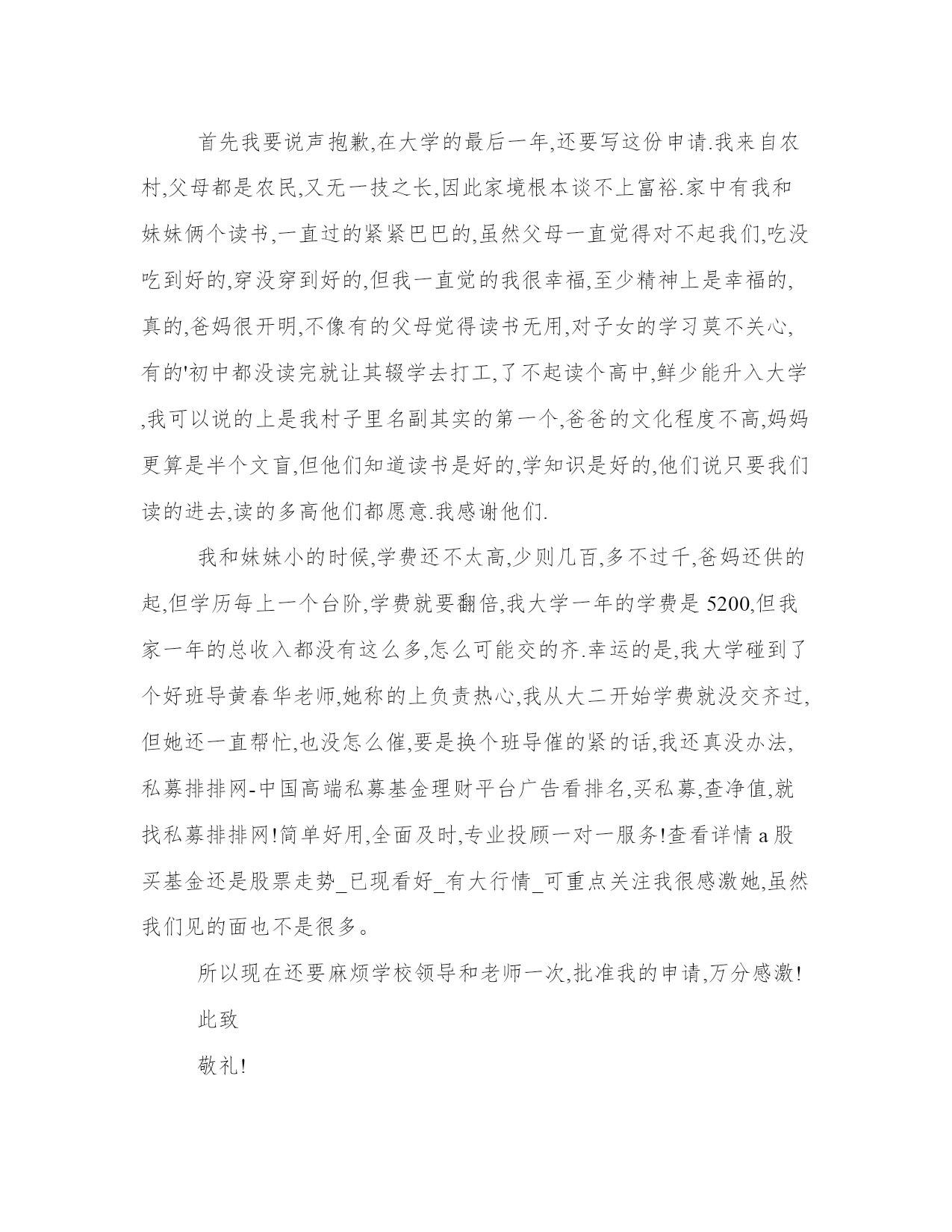 首先我要说声抱歉,在大学的最后一年,还要写这份申请.我来自农村,父母都是农民,又无一技之长,因此家境根本谈不上富裕.家中有我和妹妹俩个读书,一直过的紧紧巴巴的,虽然父母一直觉得对不起我们,吃没吃到好的,穿没穿到好的,但我一直觉的我很幸福,至少精神上是幸福的,真的,爸妈很开明,不像有的父母觉得读书无用,对子女的学习莫不关心,有的'初中都没读完就让其辍学去打工,了不起读个高中,鲜少能升入大学,我可以说的上是我村子里名副其实的第一个,爸爸的文化程度不高,妈妈更算是半个文盲,但他们知道读书是好的,学知识是好的,他们说只要我们读的进去,读的多高他们都愿意.我感谢他们.

我和妹妹小的时候,学费还不太高,少则几百,多不过千,爸妈还供的起,但学历每上一个台阶,学费就要翻倍,我大学一年的学费是 5200,但我家一年的总收入都没有这么多,怎么可能交的齐.幸运的是,我大学碰到了个好班导黄春华老师,她称的上负责热心,我从大二开始学费就没交齐过,但她还一直帮忙,也没怎么催,要是换个班导催的紧的话,我还真没办法,私募排排网-中国高端私募基金理财平台广告看排名,买私募,查净值,就找私募排排网!简单好用,全面及时,专业投顾一对一服务!查看详情 a 股买基金还是股票走势_已现看好_有大行情_可重点关注我很感激她,虽然我们见的面也不是很多。

所以现在还要麻烦学校领导和老师一次,批准我的申请,万分感激!

此致

敬礼!